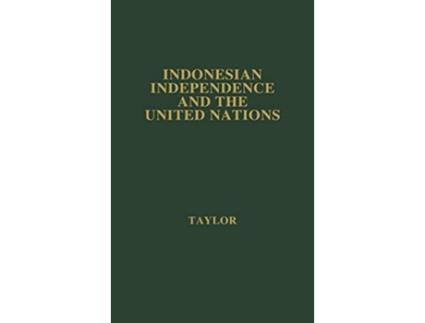 INDONESIAN INDEPENDENCE AND THE UNITED NATIONS

TAYLOR